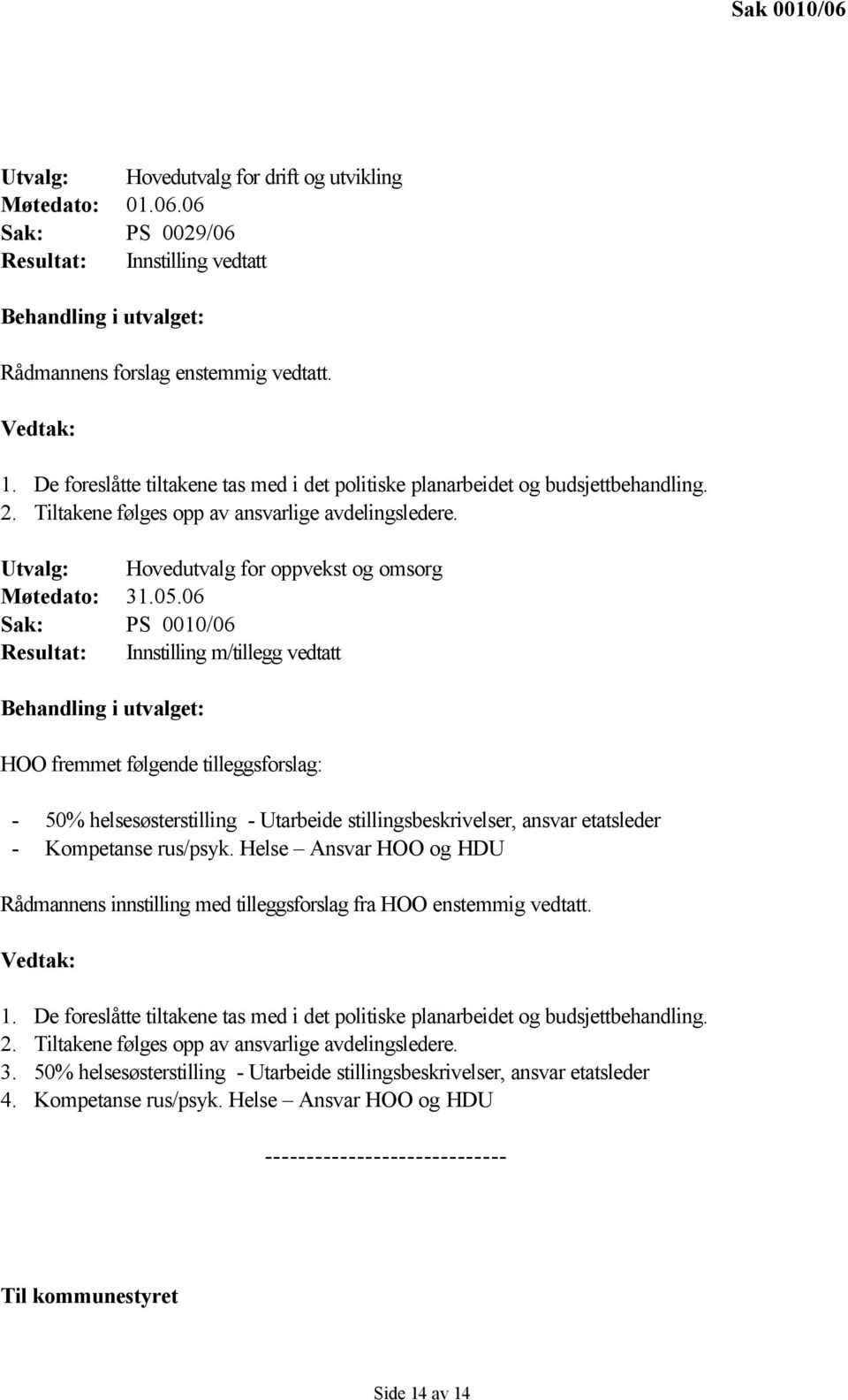 Sak 0010/06

Utvalg: Hovedutvalg for drift og utvikling
Møtedato: 01.06.06
Sak: PS 0029/06
Resultat: Innstilling vedtatt

Behandling i utvalget:

Rådmannens forslag enstemmig vedtatt.

Vedtak:

1. De foreslåtte tiltakene tas med i det politiske planarbeidet og budsjettbehandling.
2. Tiltakene følges opp av ansvarlige avdelingsledere.

Utvalg: Hovedutvalg for oppvekst og omsorg
Møtedato: 31.05.06
Sak: PS 0010/06
Resultat: Innstilling m/tillegg vedtatt

Behandling i utvalget:

HOO fremmet følgende tilleggsforslag:

- 50% helsesøsterstilling - Utarbeide stillingsbeskrivelser, ansvar etatsleder
- Kompetanse rus/psyk. Helse – Ansvar HOO og HDU

Rådmannens innstilling med tilleggsforslag fra HOO enstemmig vedtatt.

Vedtak:

1. De foreslåtte tiltakene tas med i det politiske planarbeidet og budsjettbehandling.
2. Tiltakene følges opp av ansvarlige avdelingsledere.
3. 50% helsesøsterstilling - Utarbeide stillingsbeskrivelser, ansvar etatsleder
4. Kompetanse rus/psyk. Helse – Ansvar HOO og HDU

-----------------------------

Til kommunestyret

Side 14 av 14